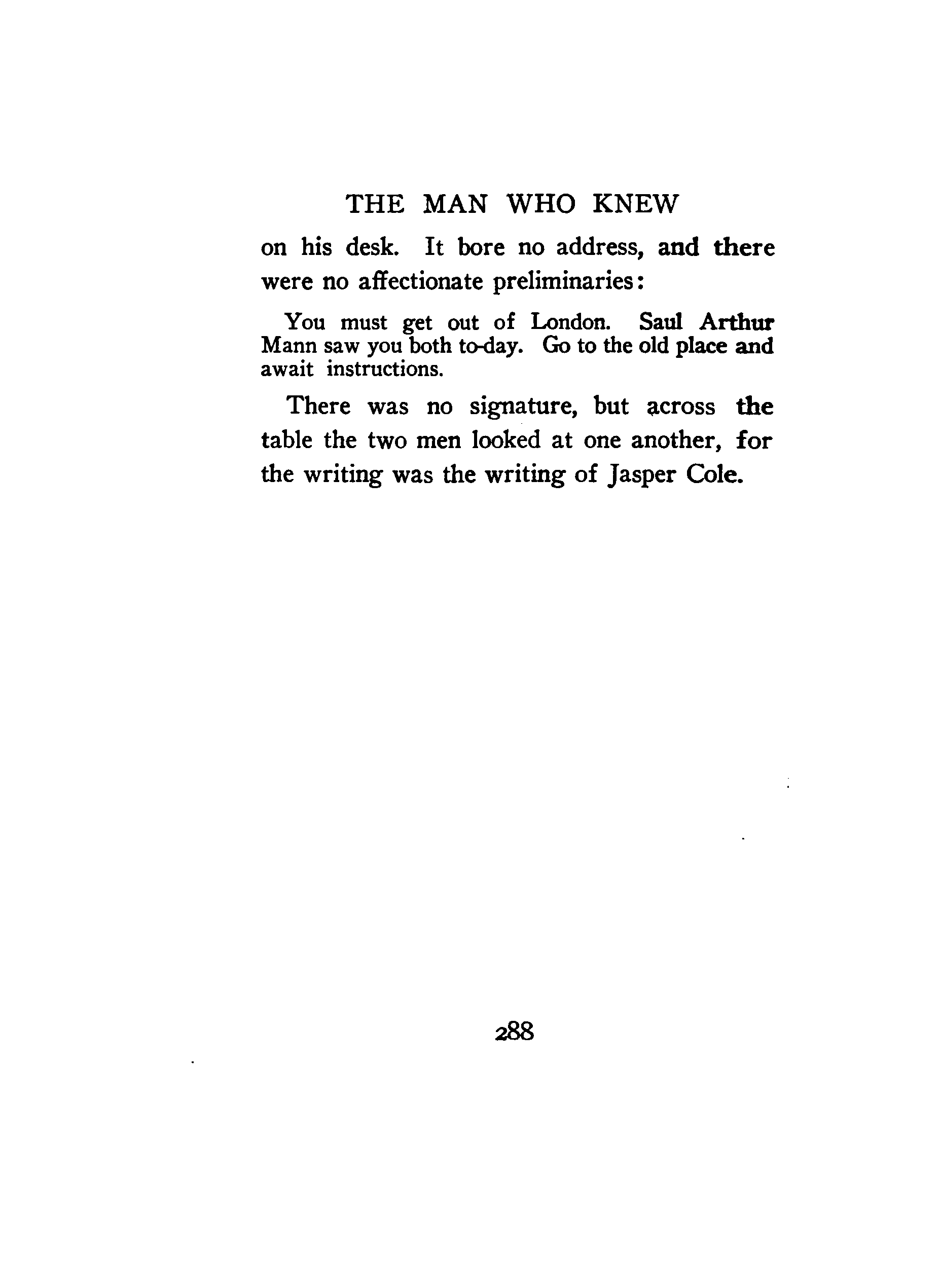 THE MAN WHO KNEW

on his desk. It bore no address, and there were no affectionate preliminaries:

You must get out of London. Saul Arthur Mann saw you both to-day. Go to the old place and await instructions.

There was no signature, but across the table the two men looked at one another, for the writing was the writing of Jasper Cole.

288